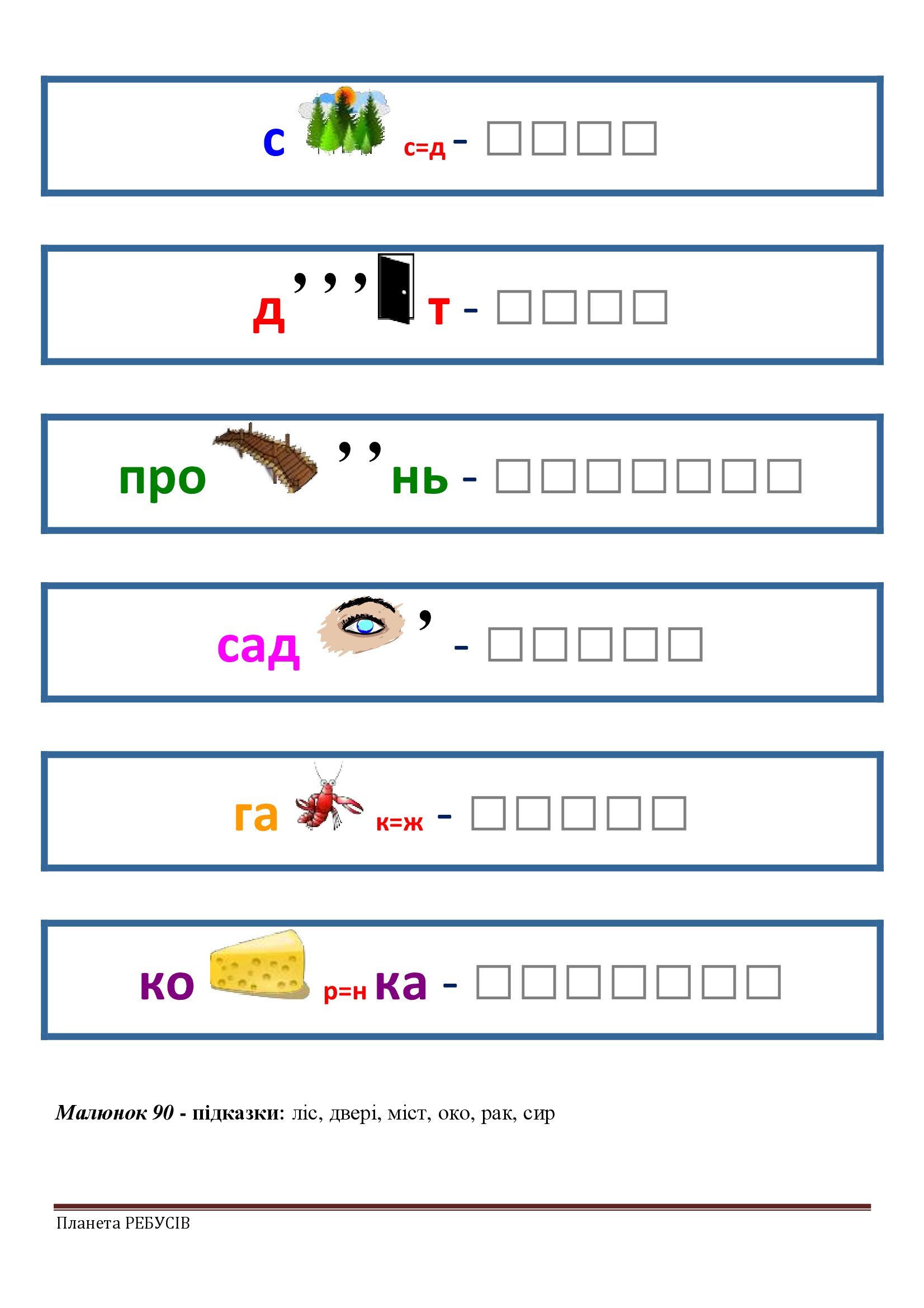 с с=д - ☐☐☐☐

д ,,, т - ☐☐☐☐

про ,, нь - ☐☐☐☐☐☐☐

сад , - ☐☐☐☐☐

га к=ж - ☐☐☐☐☐

ко р=н ка - ☐☐☐☐☐☐☐

Малюнок 90 - підказки: ліс, двері, міст, око, рак, сир

Планета РЕБУСІВ